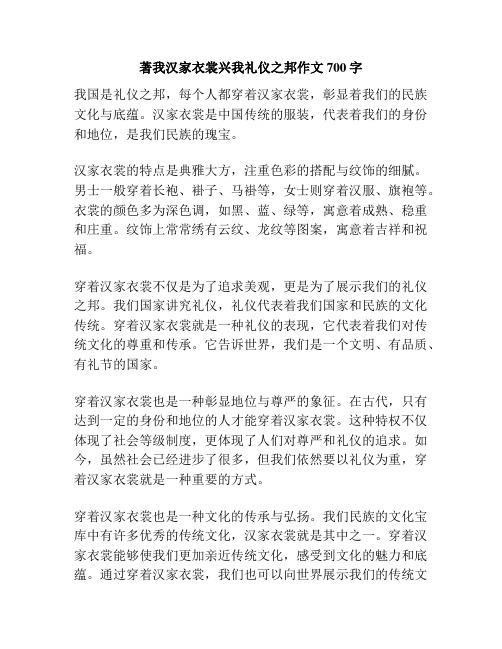 著我汉家衣裳兴我礼仪之邦作文 700 字

我国是礼仪之邦，每个人都穿着汉家衣裳，彰显着我们的民族文化与底蕴。汉家衣裳是中国传统的服装，代表着我们的身份和地位，是我们民族的瑰宝。

汉家衣裳的特点是典雅大方，注重色彩的搭配与纹饰的细腻。男士一般穿着长袍、褂子、马褂等，女士则穿着汉服、旗袍等。衣裳的颜色多为深色调，如黑、蓝、绿等，寓意着成熟、稳重和庄重。纹饰上常常绣有云纹、龙纹等图案，寓意着吉祥和祝福。

穿着汉家衣裳不仅是为了追求美观，更是为了展示我们的礼仪之邦。我们国家讲究礼仪，礼仪代表着我们国家和民族的文化传统。穿着汉家衣裳就是一种礼仪的表现，它代表着我们对传统文化的尊重和传承。它告诉世界，我们是一个文明、有品质、有礼节的国家。

穿着汉家衣裳也是一种彰显地位与尊严的象征。在古代，只有达到一定的身份和地位的人才能穿着汉家衣裳。这种特权不仅体现了社会等级制度，更体现了人们对尊严和礼仪的追求。如今，虽然社会已经进步了很多，但我们依然要以礼仪为重，穿着汉家衣裳就是一种重要的方式。

穿着汉家衣裳也是一种文化的传承与弘扬。我们民族的文化宝库中有许多优秀的传统文化，汉家衣裳就是其中之一。穿着汉家衣裳能够使我们更加亲近传统文化，感受到文化的魅力和底蕴。通过穿着汉家衣裳，我们也可以向世界展示我们的传统文